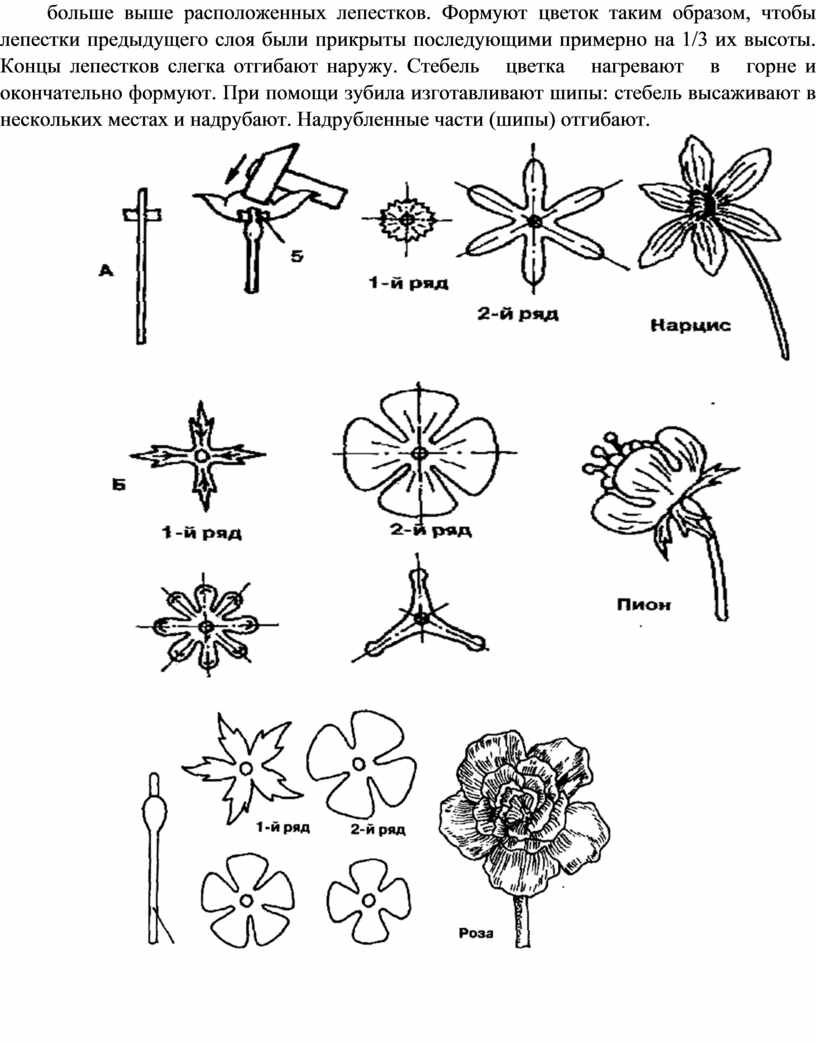 больше выше расположенных лепестков. Формуют цветок таким образом, чтобы лепестки предыдущего слоя были прикрыты последующими примерно на 1/3 их высоты. Концы лепестков слегка отгибают наружу. Стебель цветка нагревают в горне и окончательно формуют. При помощи зубила изготавливают шипы: стебель высаживают в нескольких местах и надрубают. Надрубленные части (шипы) отгибают.

А
5
1-й ряд
2-й ряд
Нарцис

Б
1-й ряд
2-й ряд
Пион

1-й ряд
2-й ряд
Роза